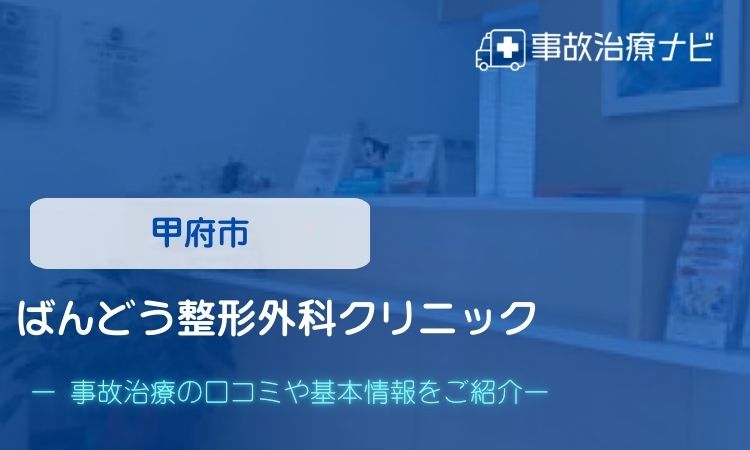 事故治療ナビ

甲府市

ばんどう整形外科クリニック

ー 事故治療の口コミや基本情報をご紹介ー